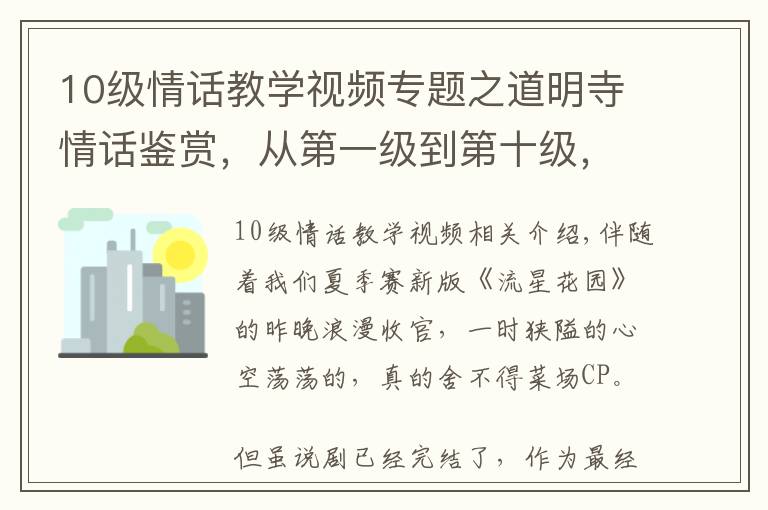 10级情话教学视频专题之道明寺情话鉴赏，从第一级到第十级，

10级情话教学视频相关介绍，伴随着我们夏季赛新版《流星花园》的昨晚浪漫收官，一时狭隘的心空荡荡的，真的舍不得菜场CP。

但虽说剧已经完结了，作为最经